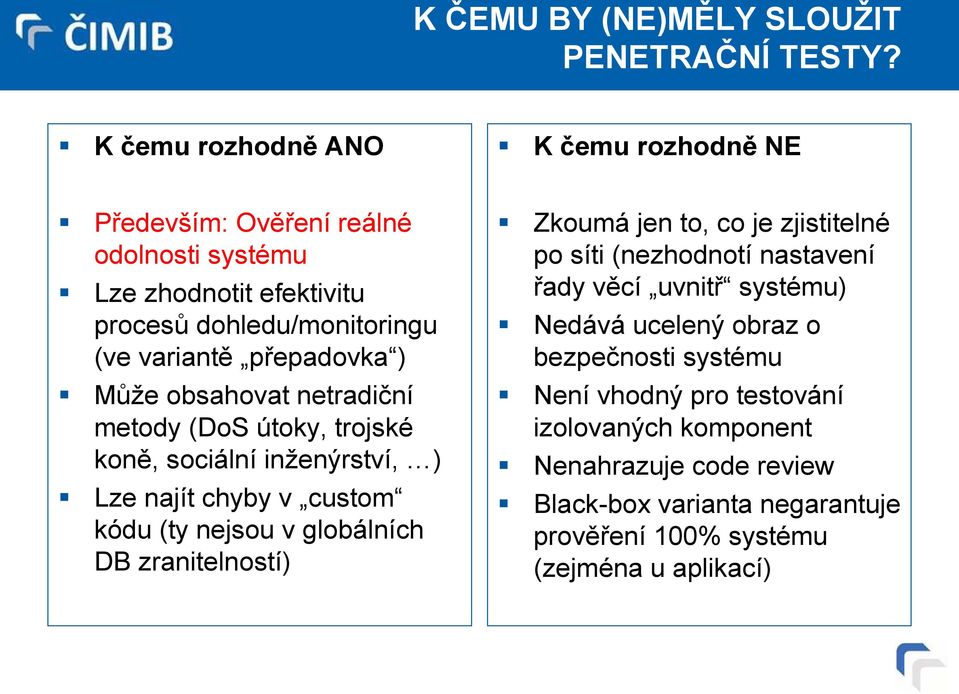 ČIMIB

K ČEMU BY (NE)MĚLY SLOUŽIT PENETRAČNÍ TESTY?

▪ K čemu rozhodně ANO

▪ Především: Ověření reálné odolnosti systému
▪ Lze zhodnotit efektivitu procesů dohledu/monitoringu (ve variantě „přepadovka“)
▪ Může obsahovat netradiční metody (DoS útoky, trojské koně, sociální inženýrství, …)
▪ Lze najít chyby v „custom“ kódu (ty nejsou v globálních DB zranitelností)

▪ K čemu rozhodně NE

▪ Zkoumá jen to, co je zjistitelné po síti (nezhodnotí nastavení řady věcí „uvnitř“ systému)
▪ Nedává ucelený obraz o bezpečnosti systému
▪ Není vhodný pro testování izolovaných komponent
▪ Nenahrazuje code review
▪ Black-box varianta negarantuje prověření 100% systému (zejména u aplikací)